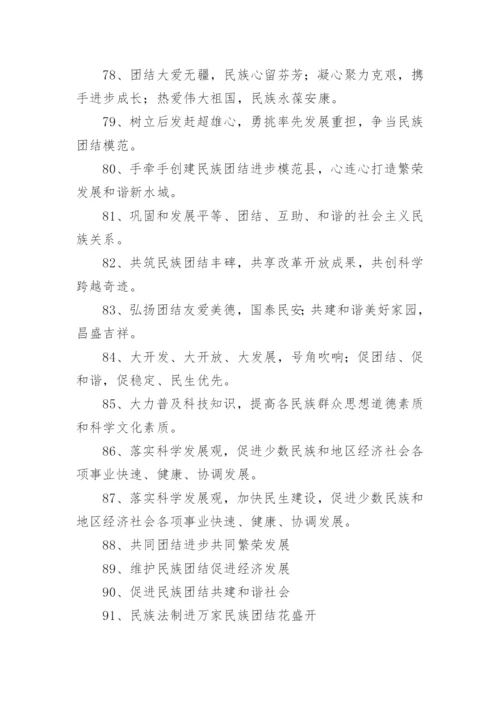 78、团结大爱无疆，民族心留芬芳；凝心聚力克艰，携手进步成长；热爱伟大祖国，民族永葆安康。

79、树立后发赶超雄心，勇挑率先发展重担，争当民族团结模范。

80、手牵手创建民族团结进步模范县，心连心打造繁荣发展和谐新水城。

81、巩固和发展平等、团结、互助、和谐的社会主义民族关系。

82、共筑民族团结丰碑，共享改革开放成果，共创科学跨越奇迹。

83、弘扬团结友爱美德，国泰民安；共建和谐美好家园，昌盛吉祥。

84、大开发、大开放、大发展，号角吹响；促团结、促和谐，促稳定、民生优先。

85、大力普及科技知识，提高各民族群众思想道德素质和科学文化素质。

86、落实科学发展观，促进少数民族和地区经济社会各项事业快速、健康、协调发展。

87、落实科学发展观，加快民生建设，促进少数民族和地区经济社会各项事业快速、健康、协调发展。

88、共同团结进步共同繁荣发展

89、维护民族团结促进经济发展

90、促进民族团结共建和谐社会

91、民族法制进万家民族团结花盛开